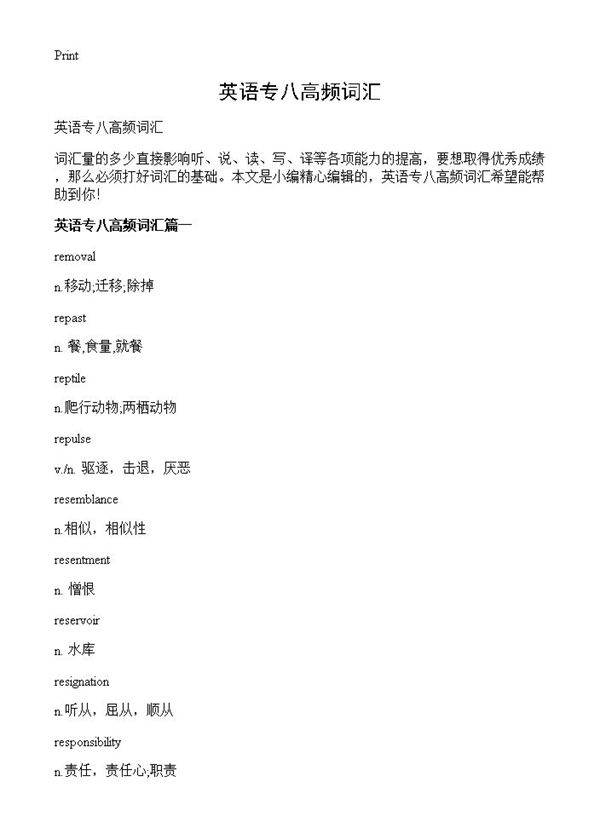 Print

英语专八高频词汇

英语专八高频词汇

词汇量的多少直接影响听、说、读、写、译等各项能力的提高，要想取得优秀成绩，那么必须打好词汇的基础。本文是小编精心编辑的，英语专八高频词汇希望能帮助到你!

英语专八高频词汇篇一

removal

n.移动;迁移;除掉

repast

n. 餐,食量,就餐

reptile

n.爬行动物;两栖动物

repulse

v./n. 驱逐，击退，厌恶

resemblance

n.相似，相似性

resentment

n. 憎恨

reservoir

n. 水库

resignation

n.听从，屈从，顺从

responsibility

n.责任，责任心;职责